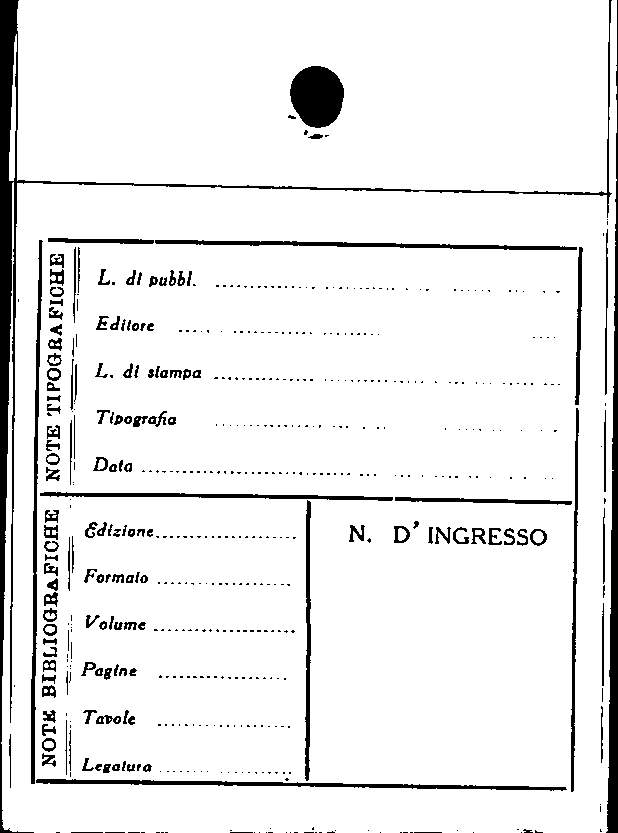 NOTE TIPOGRAFICHE

L. di pubbl. ____

Editore ____

L. di stampa ____

Tipografia ____

Data ____

NOTE BIBLIOGRAFICHE

Edizione ____

Formato ____

Volume ____

Pagine ____

Tavole ____

Legatura ____

N. D' INGRESSO